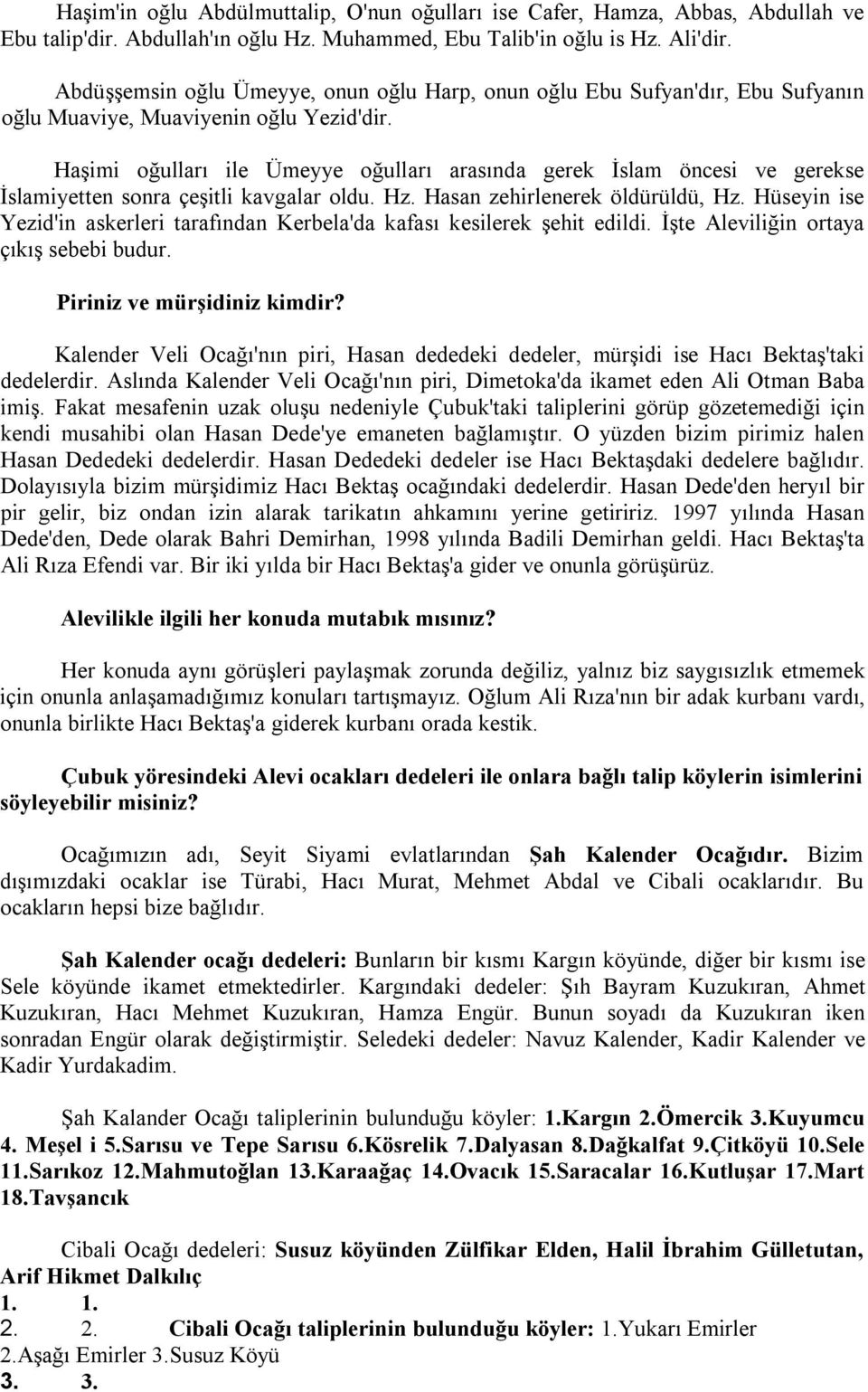 Haşim'in oğlu Abdülmuttalip, O'nun oğulları ise Cafer, Hamza, Abbas, Abdullah ve Ebu talip'dir. Abdullah'ın oğlu Hz. Muhammed, Ebu Talib'in oğlu is Hz. Ali'dir.

Abdüşşemsin oğlu Ümeyye, onun oğlu Harp, onun oğlu Ebu Sufyan'dır, Ebu Sufyanın oğlu Muaviye, Muaviyenin oğlu Yezid'dir.

Haşimi oğulları ile Ümeyye oğulları arasında gerek İslam öncesi ve gerekse İslamiyetten sonra çeşitli kavgalar oldu. Hz. Hasan zehirlenerek öldürüldü, Hz. Hüseyin ise Yezid'in askerleri tarafından Kerbela'da kafası kesilerek şehit edildi. İşte Aleviliğin ortaya çıkış sebebi budur.

Piriniz ve mürşidiniz kimdir?

Kalender Veli Ocağı'nın piri, Hasan dededeki dedeler, mürşidi ise Hacı Bektaş'taki dedelerdir. Aslında Kalender Veli Ocağı'nın piri, Dimetoka'da ikamet eden Ali Otman Baba imiş. Fakat mesafenin uzak oluşu nedeniyle Çubuk'taki taliplerini görüp gözetemediği için kendi musahibi olan Hasan Dede'ye emaneten bağlamıştır. O yüzden bizim pirimiz halen Hasan Dededeki dedelerdir. Hasan Dededeki dedeler ise Hacı Bektaşdaki dedelere bağlıdır. Dolayısıyla bizim mürşidimiz Hacı Bektaş ocağındaki dedelerdir. Hasan Dede'den heryıl bir pir gelir, biz ondan izin alarak tarikatın ahkamını yerine getiririz. 1997 yılında Hasan Dede'den, Dede olarak Bahri Demirhan, 1998 yılında Badili Demirhan geldi. Hacı Bektaş'ta Ali Rıza Efendi var. Bir iki yılda bir Hacı Bektaş'a gider ve onunla görüşürüz.

Alevilikle ilgili her konuda mutabık mısınız?

Her konuda aynı görüşleri paylaşmak zorunda değiliz, yalnız biz saygısızlık etmemek için onunla anlaşamadığımız konuları tartışmayız. Oğlum Ali Rıza'nın bir adak kurbanı vardı, onunla birlikte Hacı Bektaş'a giderek kurbanı orada kestik.

Çubuk yöresindeki Alevi ocakları dedeleri ile onlara bağlı talip köylerin isimlerini söyleyebilir misiniz?

Ocağımızın adı, Seyit Siyami evlatlarından Şah Kalender Ocağıdır. Bizim dışımızdaki ocaklar ise Türabi, Hacı Murat, Mehmet Abdal ve Cibali ocaklarıdır. Bu ocakların hepsi bize bağlıdır.

Şah Kalender ocağı dedeleri: Bunların bir kısmı Kargın köyünde, diğer bir kısmı ise Sele köyünde ikamet etmektedirler. Kargındaki dedeler: Şıh Bayram Kuzukıran, Ahmet Kuzukıran, Hacı Mehmet Kuzukıran, Hamza Engür. Bunun soyadı da Kuzukıran iken sonradan Engür olarak değiştirmiştir. Seledeki dedeler: Navuz Kalender, Kadir Kalender ve Kadir Yurdakadim.

Şah Kalander Ocağı taliplerinin bulunduğu köyler: 1.Kargın 2.Ömercik 3.Kuyumcu 4. Meşel i 5.Sarısu ve Tepe Sarısu 6.Kösrelik 7.Dalyasan 8.Dağkalfat 9.Çitköyü 10.Sele 11.Sarıkoz 12.Mahmutoğlan 13.Karaağaç 14.Ovacık 15.Saracalar 16.Kutluşar 17.Mart 18.Tavşancık

Cibali Ocağı dedeleri: Susuz köyünden Zülfikar Elden, Halil İbrahim Gülletutan, Arif Hikmet Dalkılıç
1. 1.
2. 2. Cibali Ocağı taliplerinin bulunduğu köyler: 1.Yukarı Emirler 2.Aşağı Emirler 3.Susuz Köyü
3. 3.